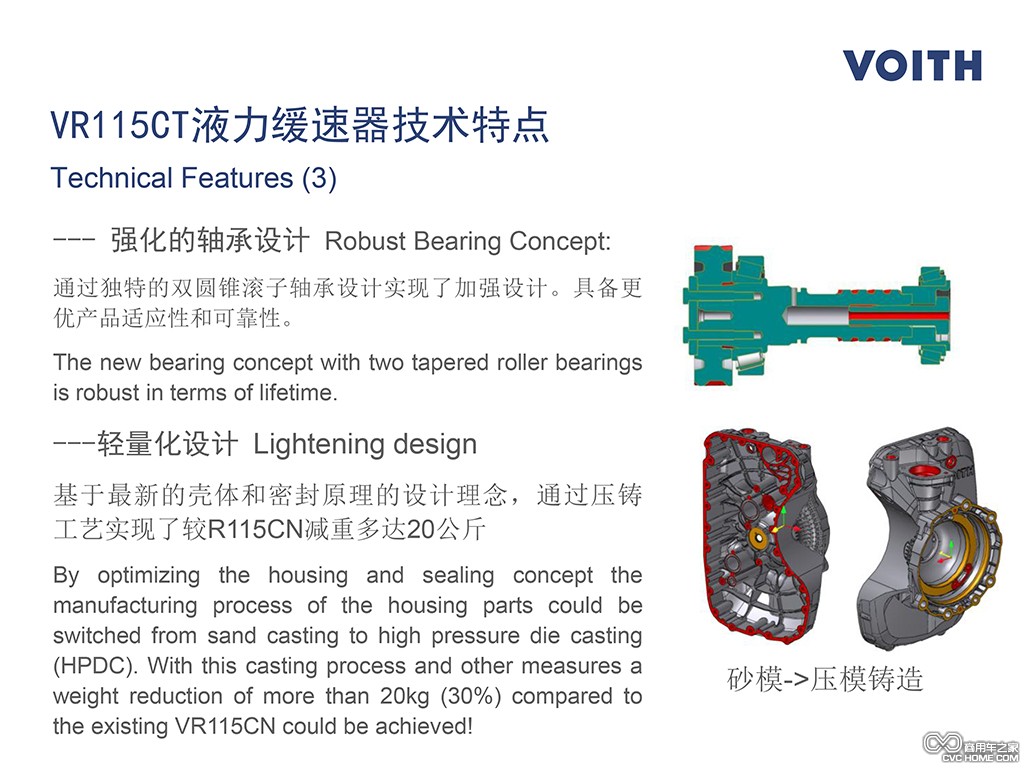 VOITH

VR115CT液力缓速器技术特点

Technical Features (3)

--- 强化的轴承设计 Robust Bearing Concept:

通过独特的双圆锥滚子轴承设计实现了加强设计。具备更优产品适应性和可靠性。

The new bearing concept with two tapered roller bearings is robust in terms of lifetime.

---轻量化设计 Lightening design

基于最新的壳体和密封原理的设计理念，通过压铸工艺实现了较R115CN减重多达20公斤

By optimizing the housing and sealing concept the manufacturing process of the housing parts could be switched from sand casting to high pressure die casting (HPDC). With this casting process and other measures a weight reduction of more than 20kg (30%) compared to the existing VR115CN could be achieved!

砂模->压模铸造

商用车之家
CVC.HOME.COM